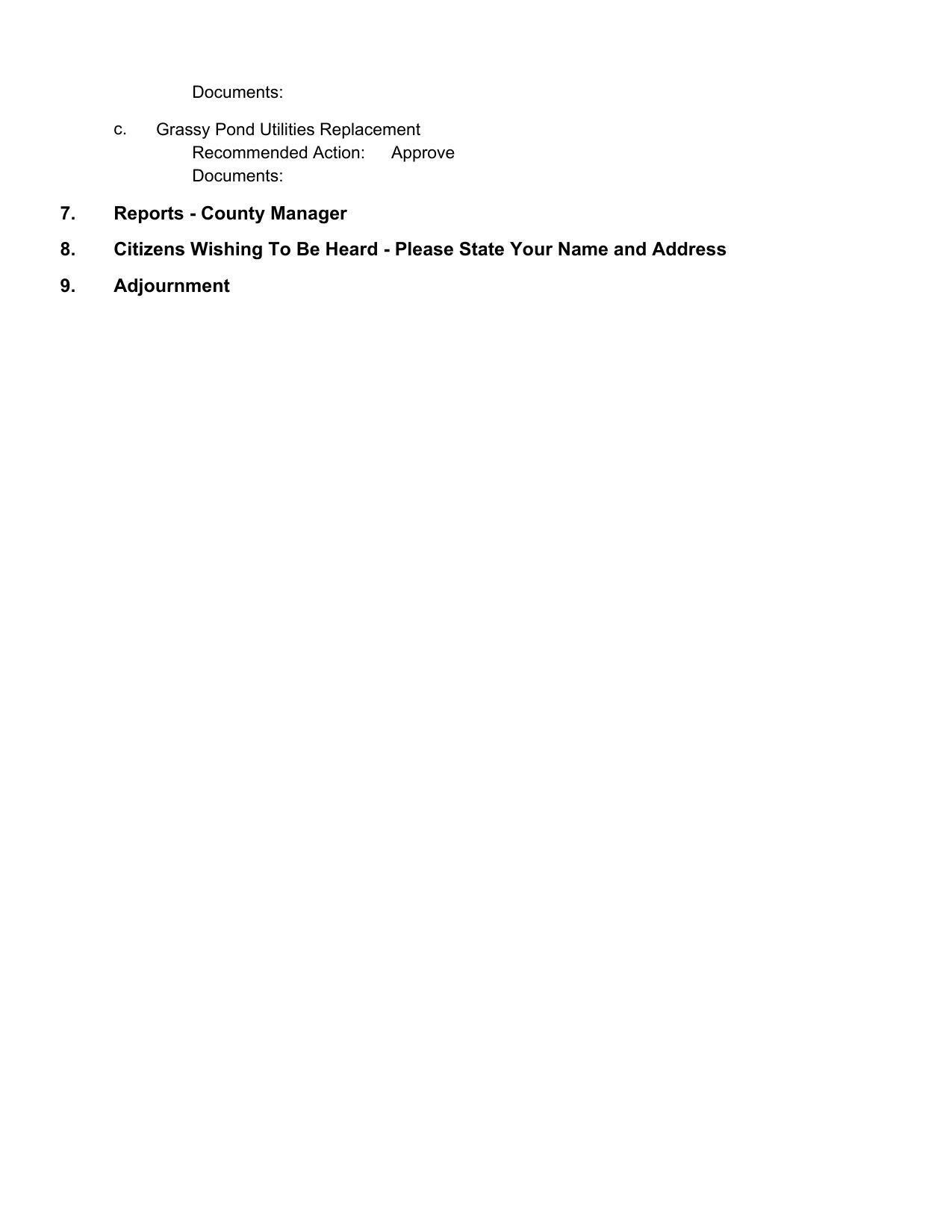 Documents:

c. Grassy Pond Utilities Replacement
Recommended Action: Approve
Documents:

7. Reports - County Manager

8. Citizens Wishing To Be Heard - Please State Your Name and Address

9. Adjournment